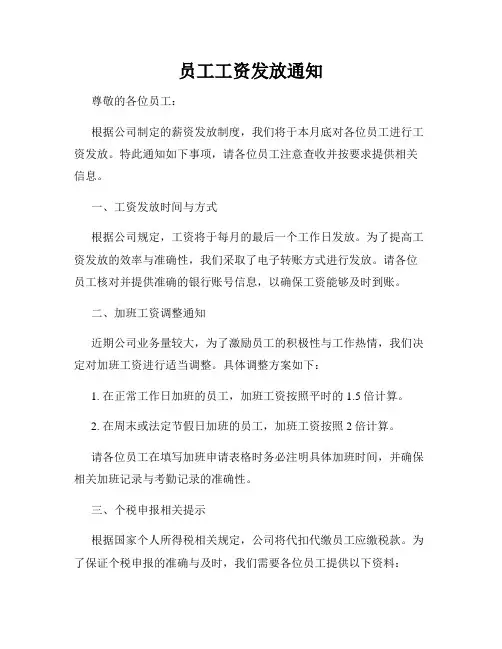 员工工资发放通知

尊敬的各位员工：

根据公司制定的薪资发放制度，我们将于本月底对各位员工进行工资发放。特此通知如下事项，请各位员工注意查收并按要求提供相关信息。

一、工资发放时间与方式

根据公司规定，工资将于每月的最后一个工作日发放。为了提高工资发放的效率与准确性，我们采取了电子转账方式进行发放。请各位员工核对并提供准确的银行账号信息，以确保工资能够及时到账。

二、加班工资调整通知

近期公司业务量较大，为了激励员工的积极性与工作热情，我们决定对加班工资进行适当调整。具体调整方案如下：

1. 在正常工作日加班的员工，加班工资按照平时的 1.5 倍计算。

2. 在周末或法定节假日加班的员工，加班工资按照 2 倍计算。

请各位员工在填写加班申请表格时务必注明具体加班时间，并确保相关加班记录与考勤记录的准确性。

三、个税申报相关提示

根据国家个人所得税相关规定，公司将代扣代缴员工应缴税款。为了保证个税申报的准确与及时，我们需要各位员工提供以下资料：